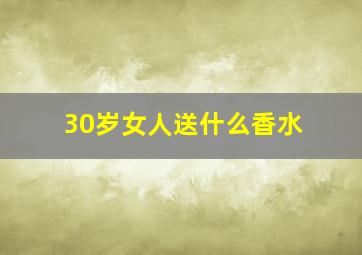 30岁女人送什么香水